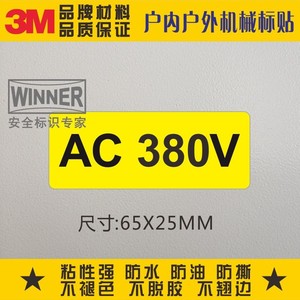 3M 品牌材料
品质保证

户内户外机械标贴

WINNER
安全标识专家

AC 380V

尺寸:65X25MM

★ 粘性强 防水 防油 防撕
不褪色 不脱胶 不翘边 ★